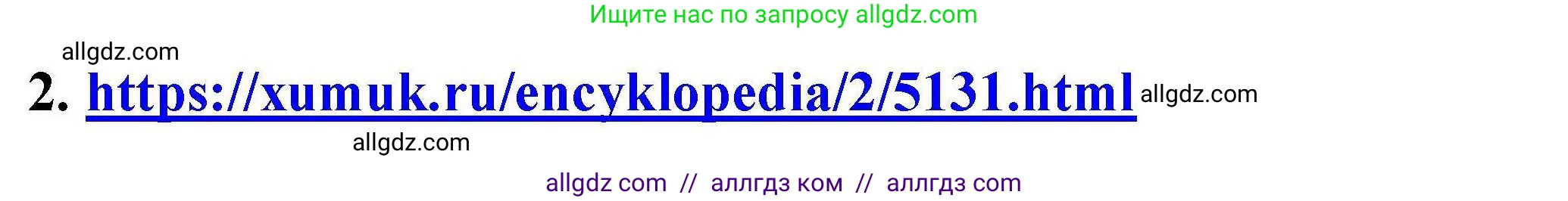 Ищите нас по запросу allgdz.com

allgdz.com

2. https://xumuk.ru/encyklopedia/2/5131.html allgdz.com

allgdz.com

allgdz com // аллгдз ком // аллгдз com